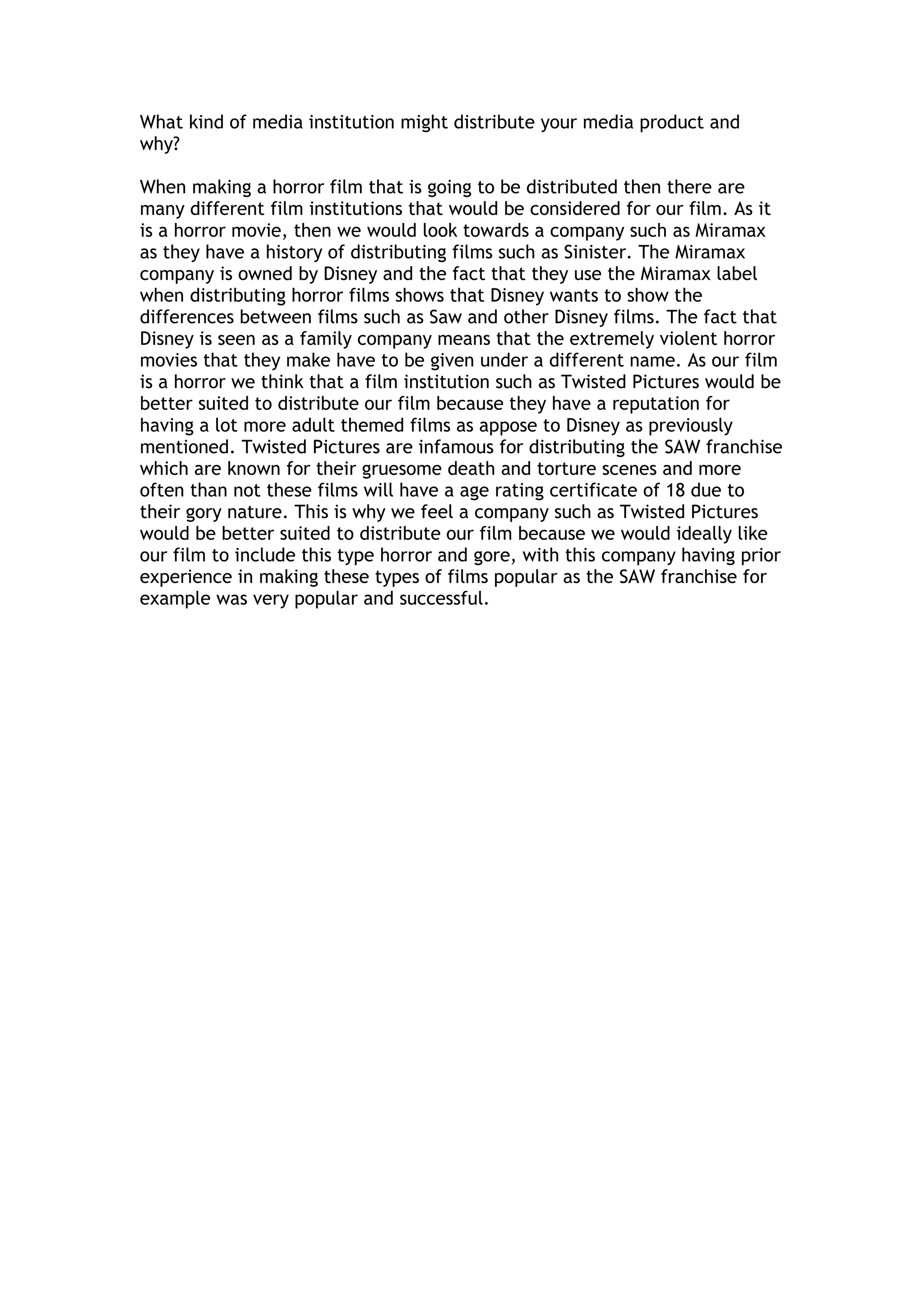 What kind of media institution might distribute your media product and why?

When making a horror film that is going to be distributed then there are many different film institutions that would be considered for our film. As it is a horror movie, then we would look towards a company such as Miramax as they have a history of distributing films such as Sinister. The Miramax company is owned by Disney and the fact that they use the Miramax label when distributing horror films shows that Disney wants to show the differences between films such as Saw and other Disney films. The fact that Disney is seen as a family company means that the extremely violent horror movies that they make have to be given under a different name. As our film is a horror we think that a film institution such as Twisted Pictures would be better suited to distribute our film because they have a reputation for having a lot more adult themed films as appose to Disney as previously mentioned. Twisted Pictures are infamous for distributing the SAW franchise which are known for their gruesome death and torture scenes and more often than not these films will have a age rating certificate of 18 due to their gory nature. This is why we feel a company such as Twisted Pictures would be better suited to distribute our film because we would ideally like our film to include this type horror and gore, with this company having prior experience in making these types of films popular as the SAW franchise for example was very popular and successful.